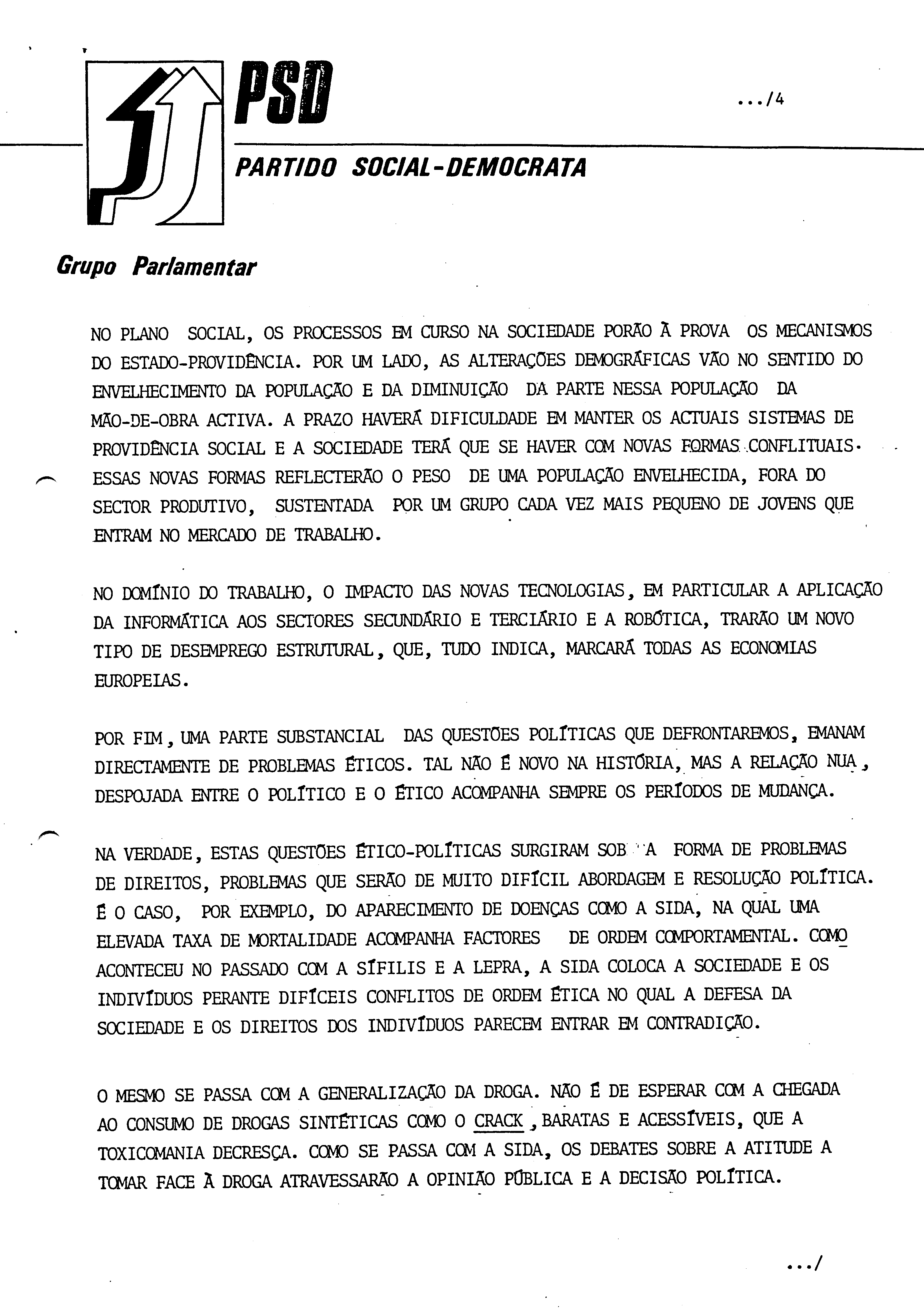 PSD

.../4

PARTIDO SOCIAL-DEMOCRATA

Grupo Parlamentar

NO PLANO SOCIAL, OS PROCESSOS EM CURSO NA SOCIEDADE PORÃO À PROVA OS MECANISMOS DO ESTADO-PROVIDÊNCIA. POR UM LADO, AS ALTERAÇÕES DEMOGRÁFICAS VÃO NO SENTIDO DO ENVELHECIMENTO DA POPULAÇÃO E DA DIMINUIÇÃO DA PARTE NESSA POPULAÇÃO DA MÃO-DE-OBRA ACTIVA. A PRAZO HAVERÁ DIFICULDADE EM MANTER OS ACTUAIS SISTEMAS DE PROVIDÊNCIA SOCIAL E A SOCIEDADE TERÁ QUE SE HAVER COM NOVAS FORMAS CONFLITUAIS. ESSAS NOVAS FORMAS REFLECTERÃO O PESO DE UMA POPULAÇÃO ENVELHECIDA, FORA DO SECTOR PRODUTIVO, SUSTENTADA POR UM GRUPO CADA VEZ MAIS PEQUENO DE JOVENS QUE ENTRAM NO MERCADO DE TRABALHO.

NO DOMÍNIO DO TRABALHO, O IMPACTO DAS NOVAS TECNOLOGIAS, EM PARTICULAR A APLICAÇÃO DA INFORMÁTICA AOS SECTORES SECUNDÁRIO E TERCIÁRIO E A ROBÓTICA, TRARÃO UM NOVO TIPO DE DESEMPREGO ESTRUTURAL, QUE, TUDO INDICA, MARCARÁ TODAS AS ECONOMIAS EUROPEIAS.

POR FIM, UMA PARTE SUBSTANCIAL DAS QUESTÕES POLÍTICAS QUE DEFRONTAREMOS, EMANAM DIRECTAMENTE DE PROBLEMAS ÉTICOS. TAL NÃO É NOVO NA HISTÓRIA, MAS A RELAÇÃO NUA, DESPOJADA ENTRE O POLÍTICO E O ÉTICO ACOMPANHA SEMPRE OS PERÍODOS DE MUDANÇA.

NA VERDADE, ESTAS QUESTÕES ÉTICO-POLÍTICAS SURGIRAM SOB A FORMA DE PROBLEMAS DE DIREITOS, PROBLEMAS QUE SERÃO DE MUITO DIFÍCIL ABORDAGEM E RESOLUÇÃO POLÍTICA. É O CASO, POR EXEMPLO, DO APARECIMENTO DE DOENÇAS COMO A SIDA, NA QUAL UMA ELEVADA TAXA DE MORTALIDADE ACOMPANHA FACTORES DE ORDEM COMPORTAMENTAL. COMO ACONTECEU NO PASSADO COM A SÍFILIS E A LEPRA, A SIDA COLOCA A SOCIEDADE E OS INDIVÍDUOS PERANTE DIFÍCEIS CONFLITOS DE ORDEM ÉTICA NO QUAL A DEFESA DA SOCIEDADE E OS DIREITOS DOS INDIVÍDUOS PARECEM ENTRAR EM CONTRADIÇÃO.

O MESMO SE PASSA COM A GENERALIZAÇÃO DA DROGA. NÃO É DE ESPERAR COM A CHEGADA AO CONSUMO DE DROGAS SINTÉTICAS COMO O CRACK, BARATAS E ACESSÍVEIS, QUE A TOXICOMANIA DECRESÇA. COMO SE PASSA COM A SIDA, OS DEBATES SOBRE A ATITUDE A TOMAR FACE À DROGA ATRAVESSARÃO A OPINIÃO PÚBLICA E A DECISÃO POLÍTICA.

.../